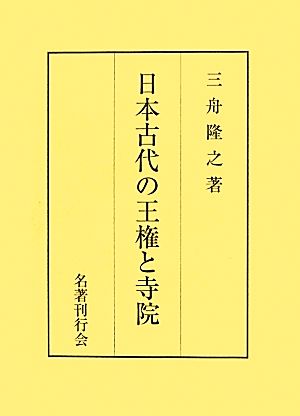 三舟隆之著

日本古代の王権と寺院

名著刊行会